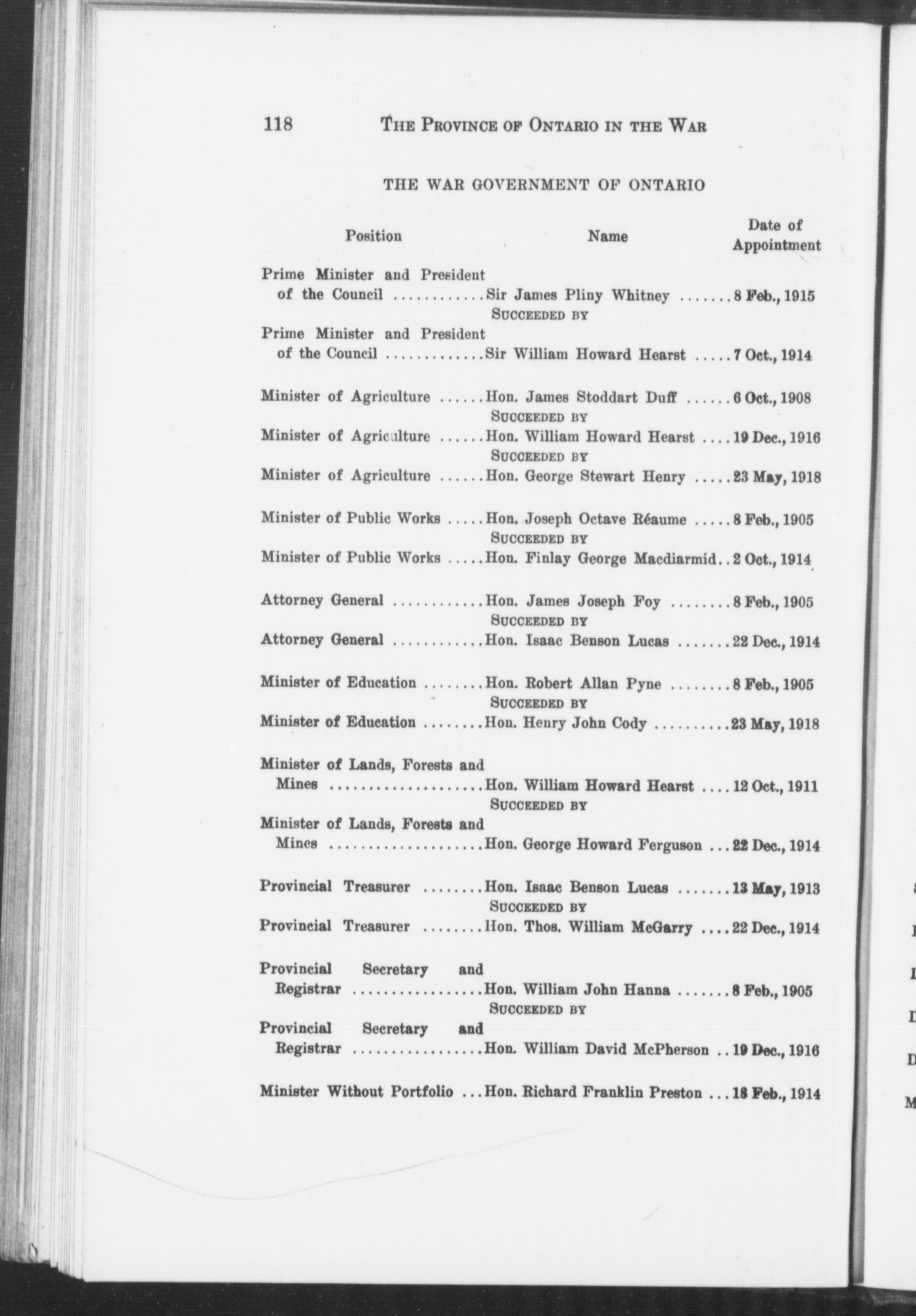 118 THE PROVINCE OF ONTARIO IN THE WAR

THE WAR GOVERNMENT OF ONTARIO

| Position | Name | Date of Appointment |
|---|---|---|
| Prime Minister and President of the Council | Sir James Pliny Whitney | 8 Feb., 1915 |
| | SUCCEEDED BY | |
| Prime Minister and President of the Council | Sir William Howard Hearst | 7 Oct., 1914 |
| Minister of Agriculture | Hon. James Stoddart Duff | 6 Oct., 1908 |
| | SUCCEEDED BY | |
| Minister of Agriculture | Hon. William Howard Hearst | 19 Dec., 1916 |
| | SUCCEEDED BY | |
| Minister of Agriculture | Hon. George Stewart Henry | 23 May, 1918 |
| Minister of Public Works | Hon. Joseph Octave Réaume | 8 Feb., 1905 |
| | SUCCEEDED BY | |
| Minister of Public Works | Hon. Finlay George Macdiarmid | 2 Oct., 1914 |
| Attorney General | Hon. James Joseph Foy | 8 Feb., 1905 |
| | SUCCEEDED BY | |
| Attorney General | Hon. Isaac Benson Lucas | 22 Dec., 1914 |
| Minister of Education | Hon. Robert Allan Pyne | 8 Feb., 1905 |
| | SUCCEEDED BY | |
| Minister of Education | Hon. Henry John Cody | 23 May, 1918 |
| Minister of Lands, Forests and Mines | Hon. William Howard Hearst | 12 Oct., 1911 |
| | SUCCEEDED BY | |
| Minister of Lands, Forests and Mines | Hon. George Howard Ferguson | 22 Dec., 1914 |
| Provincial Treasurer | Hon. Isaac Benson Lucas | 13 May, 1913 |
| | SUCCEEDED BY | |
| Provincial Treasurer | Hon. Thos. William McGarry | 22 Dec., 1914 |
| Provincial Secretary and Registrar | Hon. William John Hanna | 8 Feb., 1905 |
| | SUCCEEDED BY | |
| Provincial Secretary and Registrar | Hon. William David McPherson | 19 Dec., 1916 |
| Minister Without Portfolio | Hon. Richard Franklin Preston | 18 Feb., 1914 |